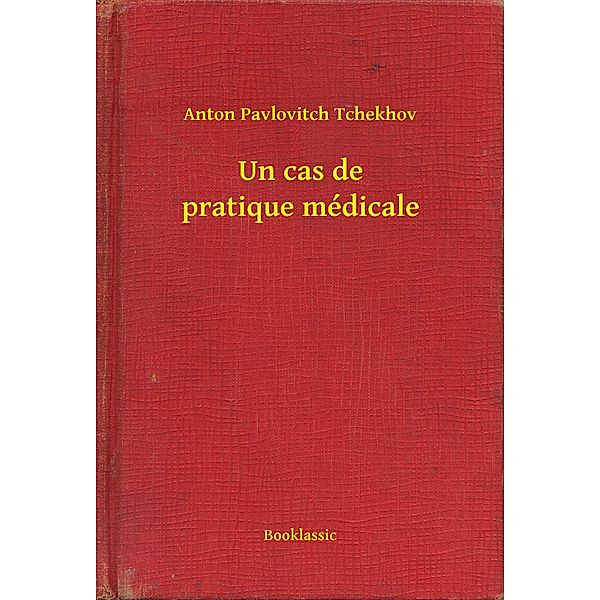 Anton Pavlovitch Tchekhov

Un cas de pratique médicale

Booklassic